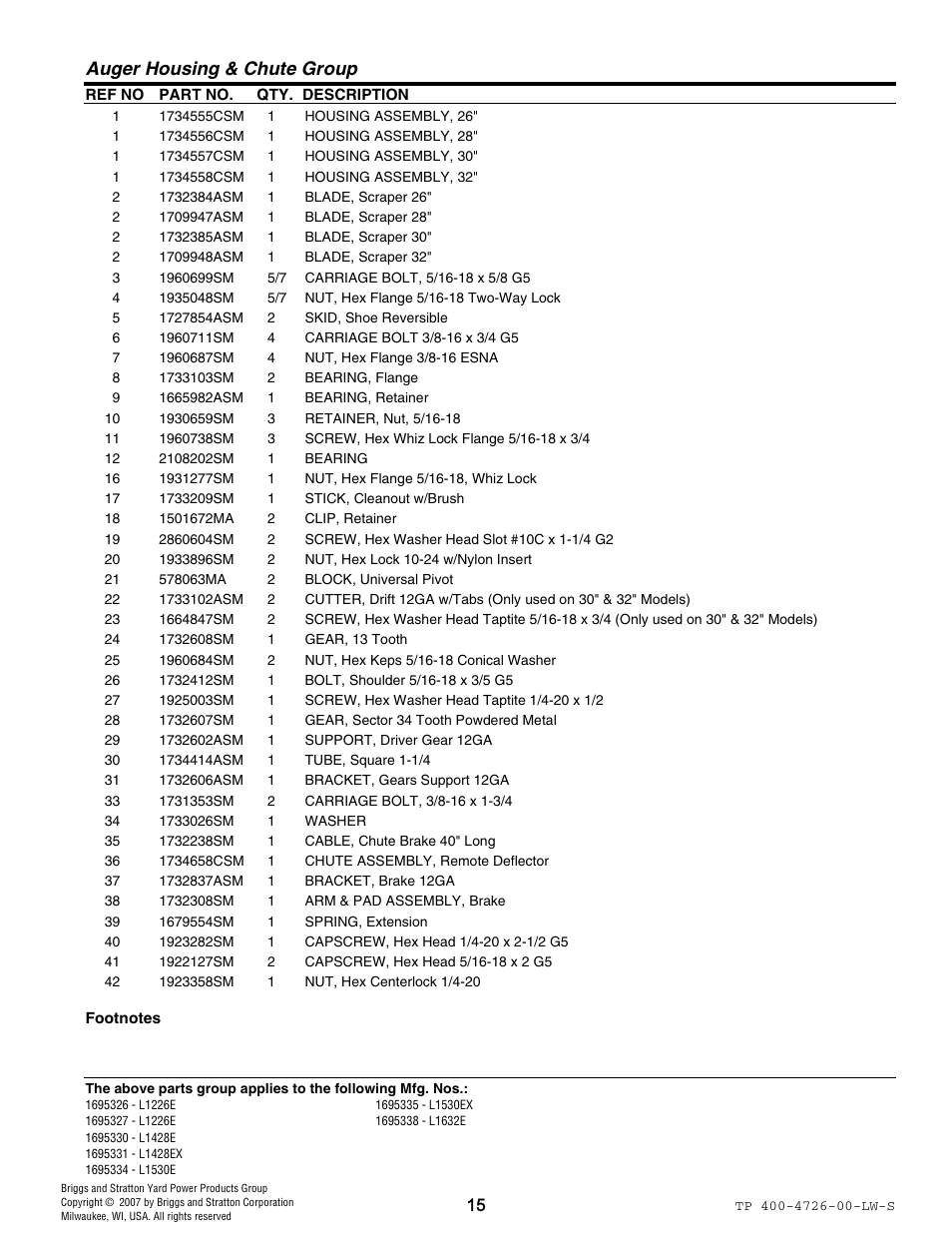 Auger Housing & Chute Group

| REF NO | PART NO. | QTY. | DESCRIPTION |
|---|---|---|---|
| 1 | 1734555CSM | 1 | HOUSING ASSEMBLY, 26" |
| 1 | 1734556CSM | 1 | HOUSING ASSEMBLY, 28" |
| 1 | 1734557CSM | 1 | HOUSING ASSEMBLY, 30" |
| 1 | 1734558CSM | 1 | HOUSING ASSEMBLY, 32" |
| 2 | 1732384ASM | 1 | BLADE, Scraper 26" |
| 2 | 1709947ASM | 1 | BLADE, Scraper 28" |
| 2 | 1732385ASM | 1 | BLADE, Scraper 30" |
| 2 | 1709948ASM | 1 | BLADE, Scraper 32" |
| 3 | 1960699SM | 5/7 | CARRIAGE BOLT, 5/16-18 x 5/8 G5 |
| 4 | 1935048SM | 5/7 | NUT, Hex Flange 5/16-18 Two-Way Lock |
| 5 | 1727854ASM | 2 | SKID, Shoe Reversible |
| 6 | 1960711SM | 4 | CARRIAGE BOLT 3/8-16 x 3/4 G5 |
| 7 | 1960687SM | 4 | NUT, Hex Flange 3/8-16 ESNA |
| 8 | 1733103SM | 2 | BEARING, Flange |
| 9 | 1665982ASM | 1 | BEARING, Retainer |
| 10 | 1930659SM | 3 | RETAINER, Nut, 5/16-18 |
| 11 | 1960738SM | 3 | SCREW, Hex Whiz Lock Flange 5/16-18 x 3/4 |
| 12 | 2108202SM | 1 | BEARING |
| 16 | 1931277SM | 1 | NUT, Hex Flange 5/16-18, Whiz Lock |
| 17 | 1733209SM | 1 | STICK, Cleanout w/Brush |
| 18 | 1501672MA | 2 | CLIP, Retainer |
| 19 | 2860604SM | 2 | SCREW, Hex Washer Head Slot #10C x 1-1/4 G2 |
| 20 | 1933896SM | 2 | NUT, Hex Lock 10-24 w/Nylon Insert |
| 21 | 578063MA | 2 | BLOCK, Universal Pivot |
| 22 | 1733102ASM | 2 | CUTTER, Drift 12GA w/Tabs (Only used on 30" & 32" Models) |
| 23 | 1664847SM | 2 | SCREW, Hex Washer Head Taptite 5/16-18 x 3/4 (Only used on 30" & 32" Models) |
| 24 | 1732608SM | 1 | GEAR, 13 Tooth |
| 25 | 1960684SM | 2 | NUT, Hex Keps 5/16-18 Conical Washer |
| 26 | 1732412SM | 1 | BOLT, Shoulder 5/16-18 x 3/5 G5 |
| 27 | 1925003SM | 1 | SCREW, Hex Washer Head Taptite 1/4-20 x 1/2 |
| 28 | 1732607SM | 1 | GEAR, Sector 34 Tooth Powdered Metal |
| 29 | 1732602ASM | 1 | SUPPORT, Driver Gear 12GA |
| 30 | 1734414ASM | 1 | TUBE, Square 1-1/4 |
| 31 | 1732606ASM | 1 | BRACKET, Gears Support 12GA |
| 33 | 1731353SM | 2 | CARRIAGE BOLT, 3/8-16 x 1-3/4 |
| 34 | 1733026SM | 1 | WASHER |
| 35 | 1732238SM | 1 | CABLE, Chute Brake 40" Long |
| 36 | 1734658CSM | 1 | CHUTE ASSEMBLY, Remote Deflector |
| 37 | 1732837ASM | 1 | BRACKET, Brake 12GA |
| 38 | 1732308SM | 1 | ARM & PAD ASSEMBLY, Brake |
| 39 | 1679554SM | 1 | SPRING, Extension |
| 40 | 1923282SM | 1 | CAPSCREW, Hex Head 1/4-20 x 2-1/2 G5 |
| 41 | 1922127SM | 2 | CAPSCREW, Hex Head 5/16-18 x 2 G5 |
| 42 | 1923358SM | 1 | NUT, Hex Centerlock 1/4-20 |

Footnotes

The above parts group applies to the following Mfg. Nos.:
1695326 - L1226E
1695327 - L1226E
1695330 - L1428E
1695331 - L1428EX
1695334 - L1530E
1695335 - L1530EX
1695338 - L1632E

Briggs and Stratton Yard Power Products Group
Copyright © 2007 by Briggs and Stratton Corporation
Milwaukee, WI, USA. All rights reserved

15

TP 400-4726-00-LW-S